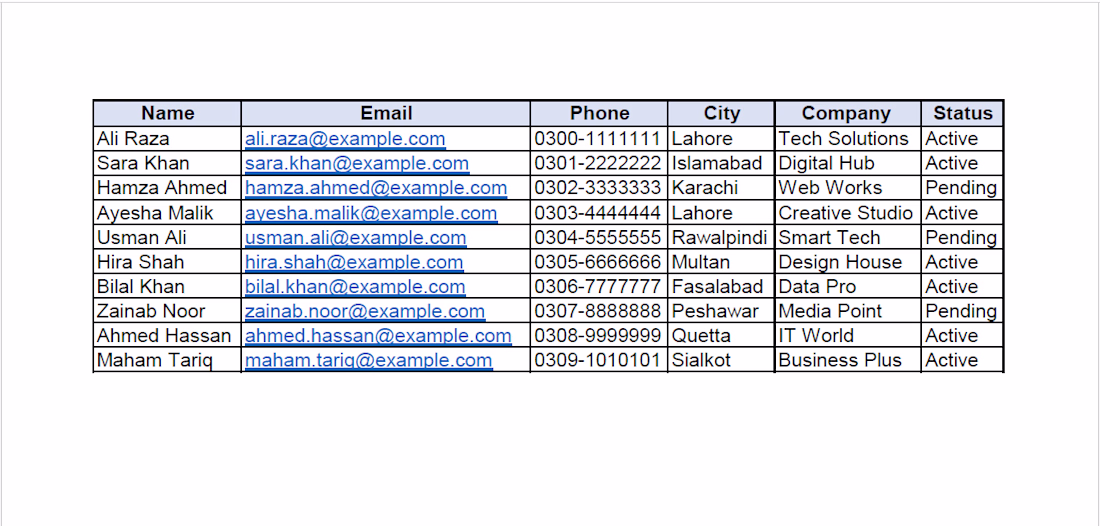 | Name | Email | Phone | City | Company | Status |
|---|---|---|---|---|---|
| Ali Raza | ali.raza@example.com | 0300-1111111 | Lahore | Tech Solutions | Active |
| Sara Khan | sara.khan@example.com | 0301-2222222 | Islamabad | Digital Hub | Active |
| Hamza Ahmed | hamza.ahmed@example.com | 0302-3333333 | Karachi | Web Works | Pending |
| Ayesha Malik | ayesha.malik@example.com | 0303-4444444 | Lahore | Creative Studio | Active |
| Usman Ali | usman.ali@example.com | 0304-5555555 | Rawalpindi | Smart Tech | Pending |
| Hira Shah | hira.shah@example.com | 0305-6666666 | Multan | Design House | Active |
| Bilal Khan | bilal.khan@example.com | 0306-7777777 | Fasalabad | Data Pro | Active |
| Zainab Noor | zainab.noor@example.com | 0307-8888888 | Peshawar | Media Point | Pending |
| Ahmed Hassan | ahmed.hassan@example.com | 0308-9999999 | Quetta | IT World | Active |
| Maham Tariq | maham.tariq@example.com | 0309-1010101 | Sialkot | Business Plus | Active |